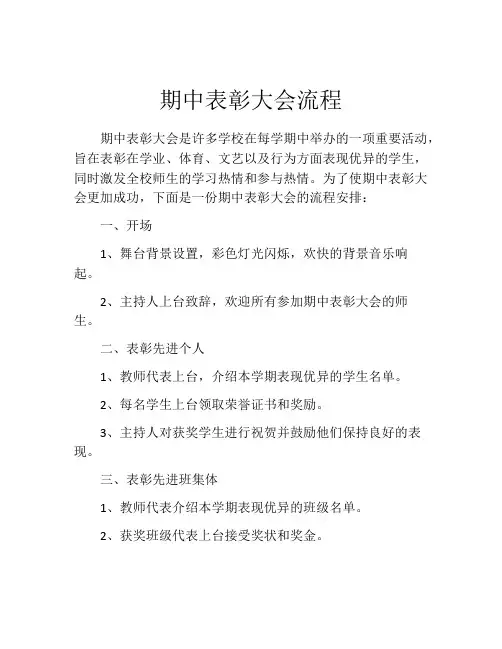 期中表彰大会流程

期中表彰大会是许多学校在每学期中举办的一项重要活动，旨在表彰在学业、体育、文艺以及行为方面表现优异的学生，同时激发全校师生的学习热情和参与热情。为了使期中表彰大会更加成功，下面是一份期中表彰大会的流程安排：

一、开场

1、舞台背景设置，彩色灯光闪烁，欢快的背景音乐响起。

2、主持人上台致辞，欢迎所有参加期中表彰大会的师生。

二、表彰先进个人

1、教师代表上台，介绍本学期表现优异的学生名单。

2、每名学生上台领取荣誉证书和奖励。

3、主持人对获奖学生进行祝贺并鼓励他们保持良好的表现。

三、表彰先进班集体

1、教师代表介绍本学期表现优异的班级名单。

2、获奖班级代表上台接受奖状和奖金。